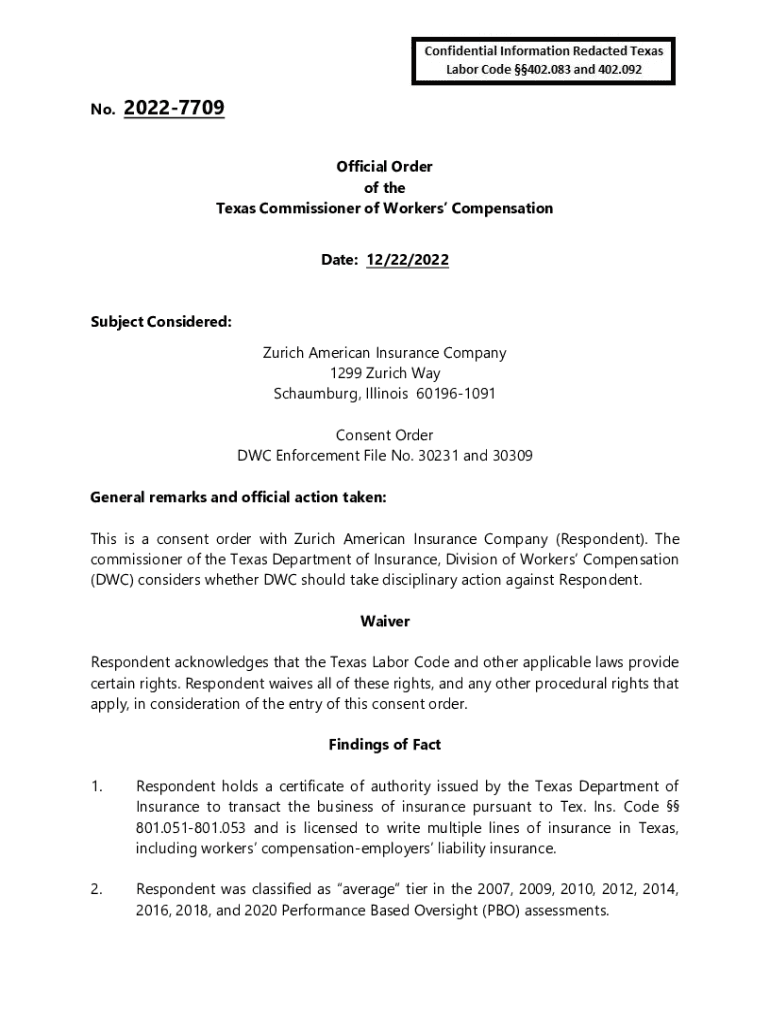 Confidential Information Redacted Texas Labor Code §§402.083 and 402.092

No. 2022-7709

Official Order
of the
Texas Commissioner of Workers' Compensation

Date: 12/22/2022

Subject Considered:

Zurich American Insurance Company
1299 Zurich Way
Schaumburg, Illinois 60196-1091

Consent Order
DWC Enforcement File No. 30231 and 30309

General remarks and official action taken:

This is a consent order with Zurich American Insurance Company (Respondent). The commissioner of the Texas Department of Insurance, Division of Workers' Compensation (DWC) considers whether DWC should take disciplinary action against Respondent.

Waiver

Respondent acknowledges that the Texas Labor Code and other applicable laws provide certain rights. Respondent waives all of these rights, and any other procedural rights that apply, in consideration of the entry of this consent order.

Findings of Fact

1. Respondent holds a certificate of authority issued by the Texas Department of Insurance to transact the business of insurance pursuant to Tex. Ins. Code §§ 801.051-801.053 and is licensed to write multiple lines of insurance in Texas, including workers' compensation-employers' liability insurance.

2. Respondent was classified as "average" tier in the 2007, 2009, 2010, 2012, 2014, 2016, 2018, and 2020 Performance Based Oversight (PBO) assessments.